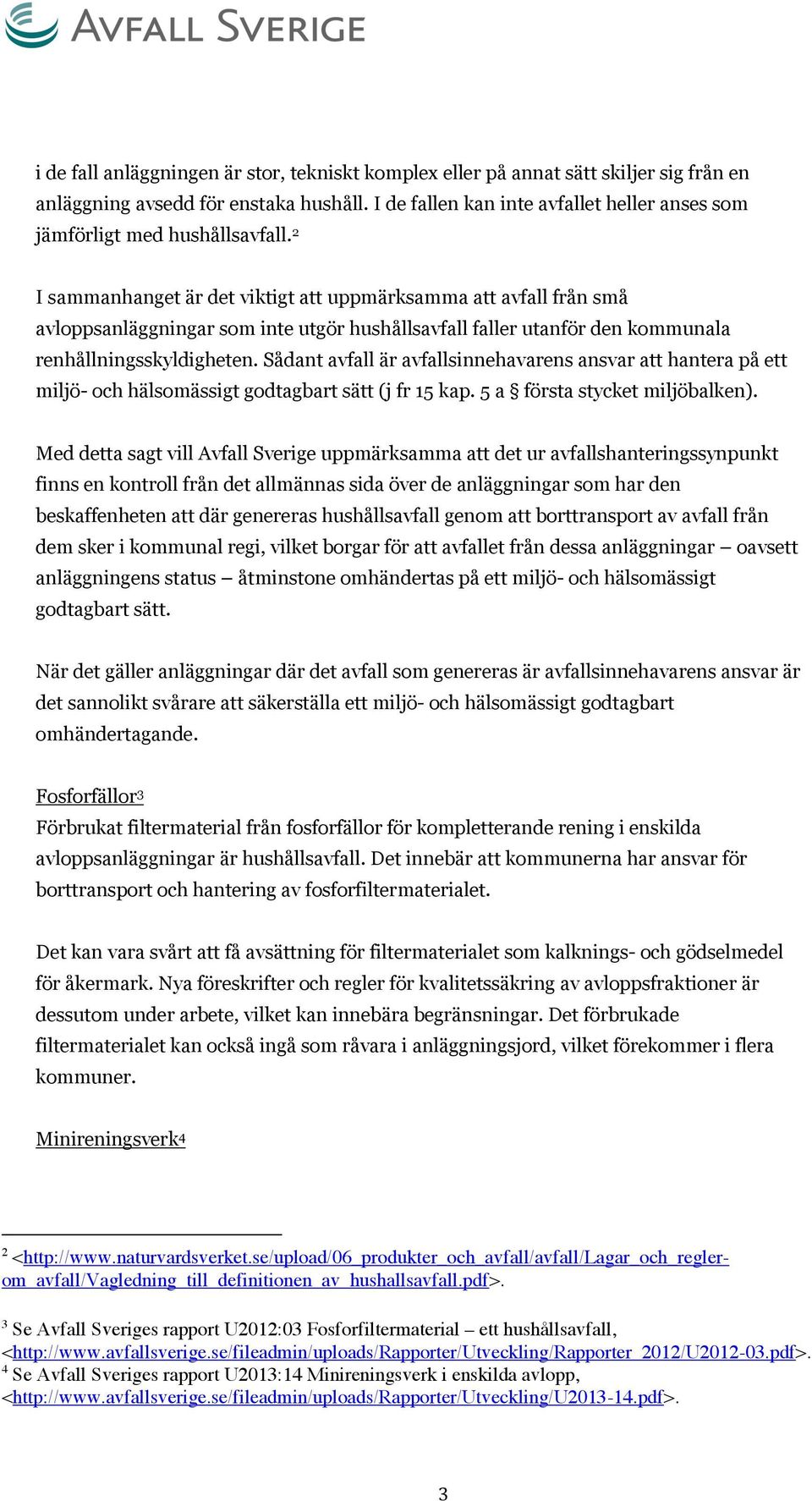 AVFALL SVERIGE

i de fall anläggningen är stor, tekniskt komplex eller på annat sätt skiljer sig från en anläggning avsedd för enstaka hushåll. I de fallen kan inte avfallet heller anses som jämförligt med hushållsavfall.$^2$

I sammanhanget är det viktigt att uppmärksamma att avfall från små avloppsanläggningar som inte utgör hushållsavfall faller utanför den kommunala renhållningsskyldigheten. Sådant avfall är avfallsinnehavarens ansvar att hantera på ett miljö- och hälsomässigt godtagbart sätt (j fr 15 kap. 5 a § första stycket miljöbalken).

Med detta sagt vill Avfall Sverige uppmärksamma att det ur avfallshanteringssynpunkt finns en kontroll från det allmännas sida över de anläggningar som har den beskaffenheten att där genereras hushållsavfall genom att borttransport av avfall från dem sker i kommunal regi, vilket borgar för att avfallet från dessa anläggningar – oavsett anläggningens status – åtminstone omhändertas på ett miljö- och hälsomässigt godtagbart sätt.

När det gäller anläggningar där det avfall som genereras är avfallsinnehavarens ansvar är det sannolikt svårare att säkerställa ett miljö- och hälsomässigt godtagbart omhändertagande.

Fosforfällor$^3$
Förbrukat filtermaterial från fosforfällor för kompletterande rening i enskilda avloppsanläggningar är hushållsavfall. Det innebär att kommunerna har ansvar för borttransport och hantering av fosforfiltermaterialet.

Det kan vara svårt att få avsättning för filtermaterialet som kalknings- och gödselmedel för åkermark. Nya föreskrifter och regler för kvalitetssäkring av avloppsfraktioner är dessutom under arbete, vilket kan innebära begränsningar. Det förbrukade filtermaterialet kan också ingå som råvara i anläggningsjord, vilket förekommer i flera kommuner.

Minireningsverk$^4$

$^2$ <http://www.naturvardsverket.se/upload/06_produkter_och_avfall/avfall/Lagar_och_regler-om_avfall/Vagledning_till_definitionen_av_hushallsavfall.pdf>.

$^3$ Se Avfall Sveriges rapport U2012:03 Fosforfiltermaterial – ett hushållsavfall, <http://www.avfallsverige.se/fileadmin/uploads/Rapporter/Utveckling/Rapporter_2012/U2012-03.pdf>.
$^4$ Se Avfall Sveriges rapport U2013:14 Minireningsverk i enskilda avlopp, <http://www.avfallsverige.se/fileadmin/uploads/Rapporter/Utveckling/U2013-14.pdf>.

3